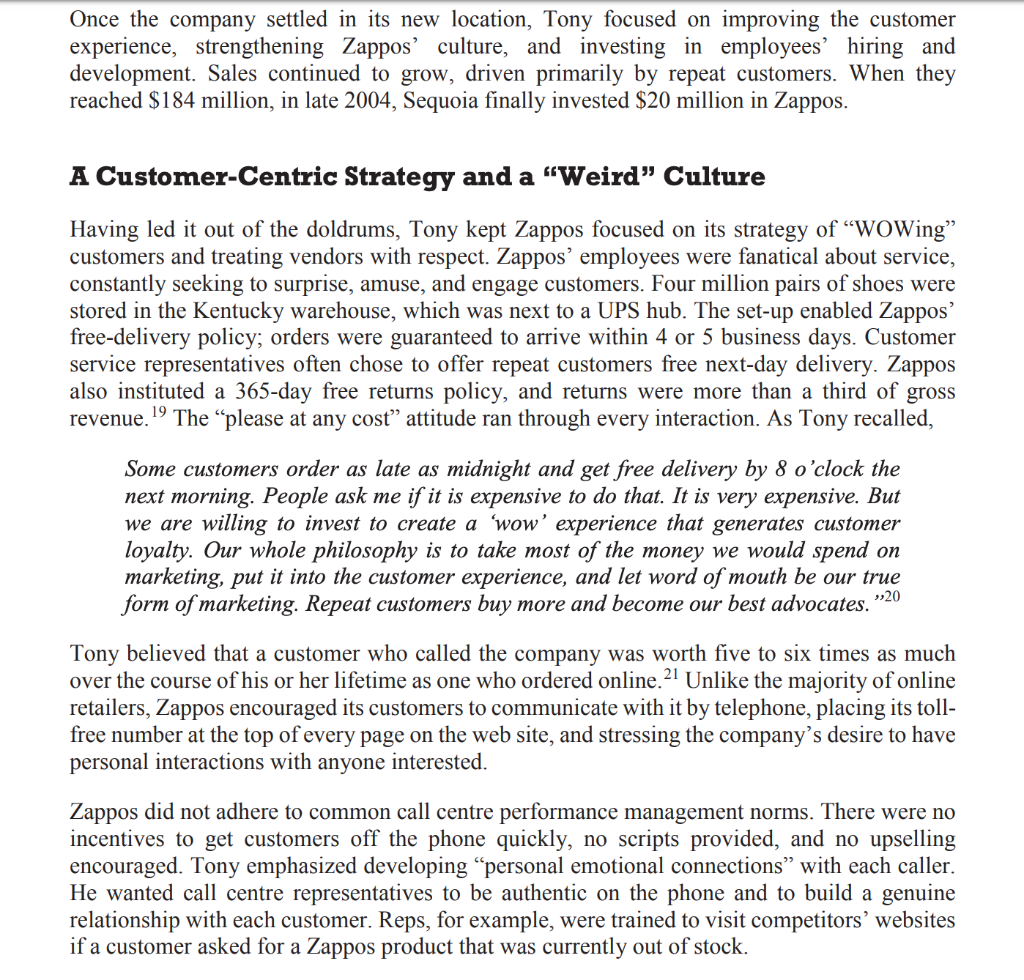 Once the company settled in its new location, Tony focused on improving the customer experience, strengthening Zappos' culture, and investing in employees' hiring and development. Sales continued to grow, driven primarily by repeat customers. When they reached \$184 million, in late 2004, Sequoia finally invested \$20 million in Zappos.

A Customer-Centric Strategy and a "Weird" Culture

Having led it out of the doldrums, Tony kept Zappos focused on its strategy of "WOWing" customers and treating vendors with respect. Zappos' employees were fanatical about service, constantly seeking to surprise, amuse, and engage customers. Four million pairs of shoes were stored in the Kentucky warehouse, which was next to a UPS hub. The set-up enabled Zappos' free-delivery policy; orders were guaranteed to arrive within 4 or 5 business days. Customer service representatives often chose to offer repeat customers free next-day delivery. Zappos also instituted a 365-day free returns policy, and returns were more than a third of gross revenue.$^{19}$ The "please at any cost" attitude ran through every interaction. As Tony recalled,

Some customers order as late as midnight and get free delivery by 8 o'clock the next morning. People ask me if it is expensive to do that. It is very expensive. But we are willing to invest to create a 'wow' experience that generates customer loyalty. Our whole philosophy is to take most of the money we would spend on marketing, put it into the customer experience, and let word of mouth be our true form of marketing. Repeat customers buy more and become our best advocates."$^{20}$

Tony believed that a customer who called the company was worth five to six times as much over the course of his or her lifetime as one who ordered online.$^{21}$ Unlike the majority of online retailers, Zappos encouraged its customers to communicate with it by telephone, placing its toll-free number at the top of every page on the web site, and stressing the company's desire to have personal interactions with anyone interested.

Zappos did not adhere to common call centre performance management norms. There were no incentives to get customers off the phone quickly, no scripts provided, and no upselling encouraged. Tony emphasized developing "personal emotional connections" with each caller. He wanted call centre representatives to be authentic on the phone and to build a genuine relationship with each customer. Reps, for example, were trained to visit competitors' websites if a customer asked for a Zappos product that was currently out of stock.